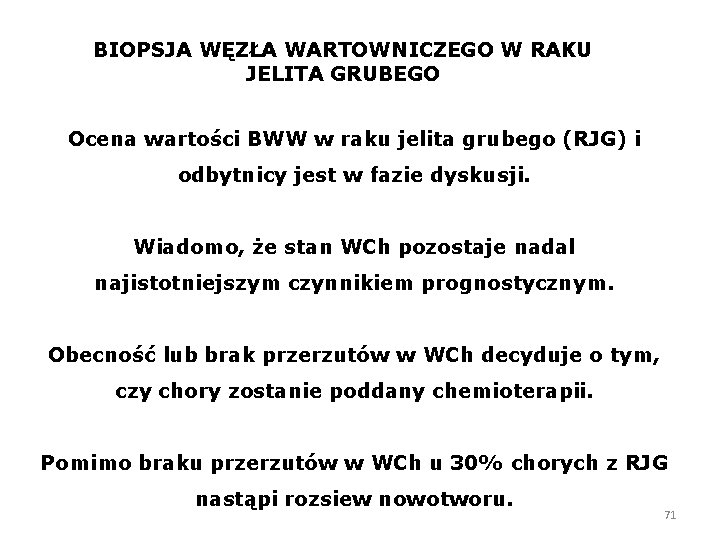 BIOPSJA WĘZŁA WARTOWNICZEGO W RAKU JELITA GRUBEGO

Ocena wartości BWW w raku jelita grubego (RJG) i odbytnicy jest w fazie dyskusji.

Wiadomo, że stan WCh pozostaje nadal najistotniejszym czynnikiem prognostycznym.

Obecność lub brak przerzutów w WCh decyduje o tym, czy chory zostanie poddany chemioterapii.

Pomimo braku przerzutów w WCh u 30% chorych z RJG nastąpi rozsiew nowotworu.

71